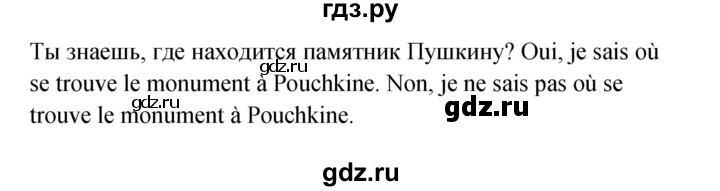 гдз.ру

Ты знаешь, где находится памятник Пушкину? Oui, je sais où se trouve le monument à Pouchkine. Non, je ne sais pas où se trouve le monument à Pouchkine.

gdz.ru

gdz.ru

gdz.ru

gdz.ru